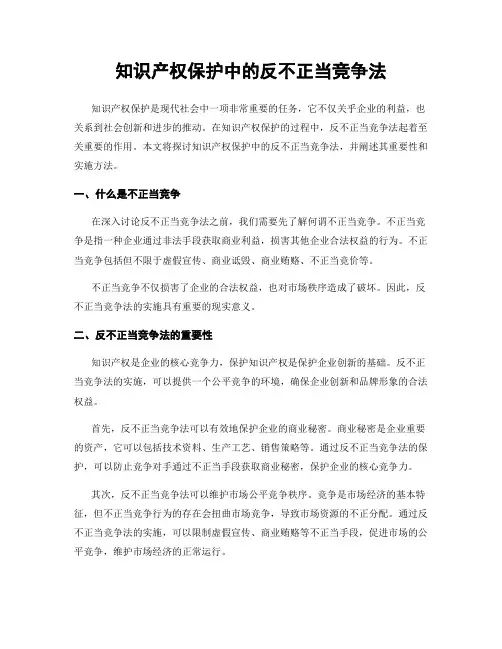 知识产权保护中的反不正当竞争法

知识产权保护是现代社会中一项非常重要的任务，它不仅关乎企业的利益，也关系到社会创新和进步的推动。在知识产权保护的过程中，反不正当竞争法起着至关重要的作用。本文将探讨知识产权保护中的反不正当竞争法，并阐述其重要性和实施方法。

一、什么是不正当竞争

在深入讨论反不正当竞争法之前，我们需要先了解何谓不正当竞争。不正当竞争是指一种企业通过非法手段获取商业利益，损害其他企业合法权益的行为。不正当竞争包括但不限于虚假宣传、商业诋毁、商业贿赂、不正当竞价等。

不正当竞争不仅损害了企业的合法权益，也对市场秩序造成了破坏。因此，反不正当竞争法的实施具有重要的现实意义。

二、反不正当竞争法的重要性

知识产权是企业的核心竞争力，保护知识产权是保护企业创新的基础。反不正当竞争法的实施，可以提供一个公平竞争的环境，确保企业创新和品牌形象的合法权益。

首先，反不正当竞争法可以有效地保护企业的商业秘密。商业秘密是企业重要的资产，它可以包括技术资料、生产工艺、销售策略等。通过反不正当竞争法的保护，可以防止竞争对手通过不正当手段获取商业秘密，保护企业的核心竞争力。

其次，反不正当竞争法可以维护市场公平竞争秩序。竞争是市场经济的基本特征，但不正当竞争行为的存在会扭曲市场竞争，导致市场资源的不正分配。通过反不正当竞争法的实施，可以限制虚假宣传、商业贿赂等不正当手段，促进市场的公平竞争，维护市场经济的正常运行。